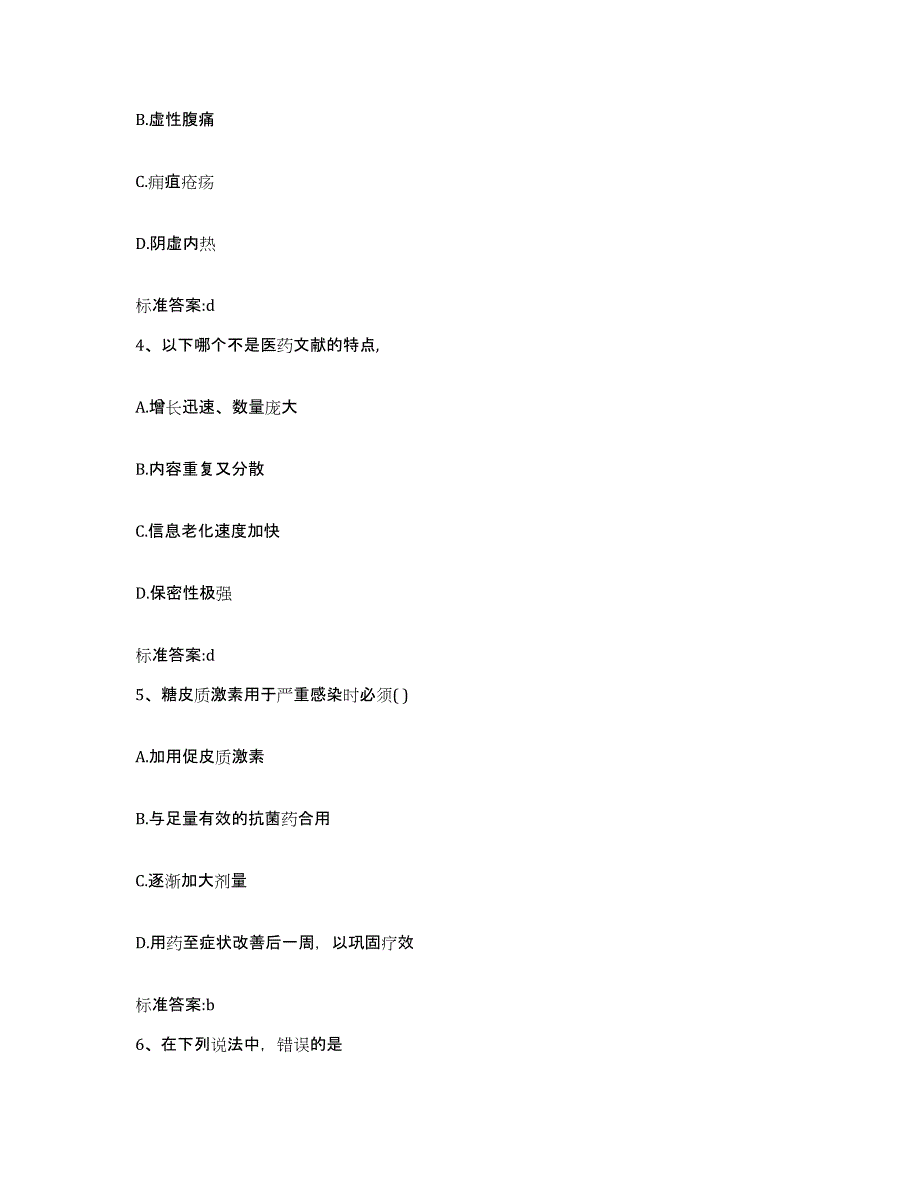 B.虚性腹痛

C.痈疽疮疡

D.阴虚内热

标准答案:d

4、以下哪个不是医药文献的特点,

A.增长迅速、数量庞大

B.内容重复又分散

C.信息老化速度加快

D.保密性极强

标准答案:d

5、糖皮质激素用于严重感染时必须( )

A.加用促皮质激素

B.与足量有效的抗菌药合用

C.逐渐加大剂量

D.用药至症状改善后一周，以巩固疗效

标准答案:b

6、在下列说法中，错误的是